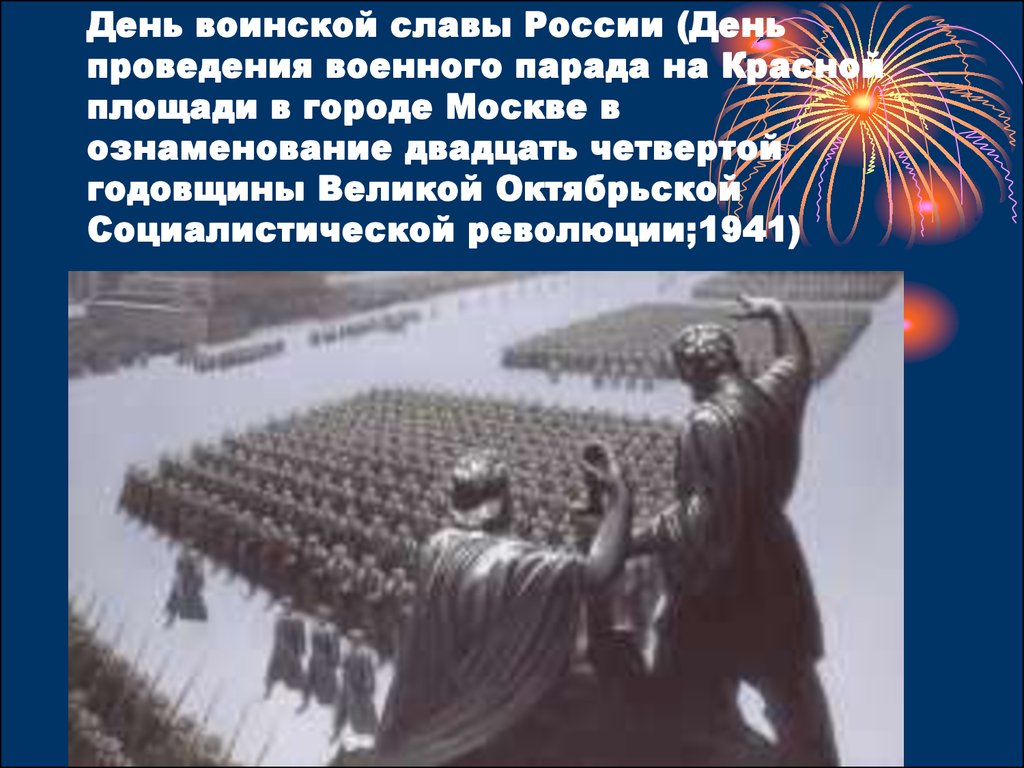 День воинской славы России (День проведения военного парада на Красной площади в городе Москве в ознаменование двадцать четвертой годовщины Великой Октябрьской Социалистической революции;1941)